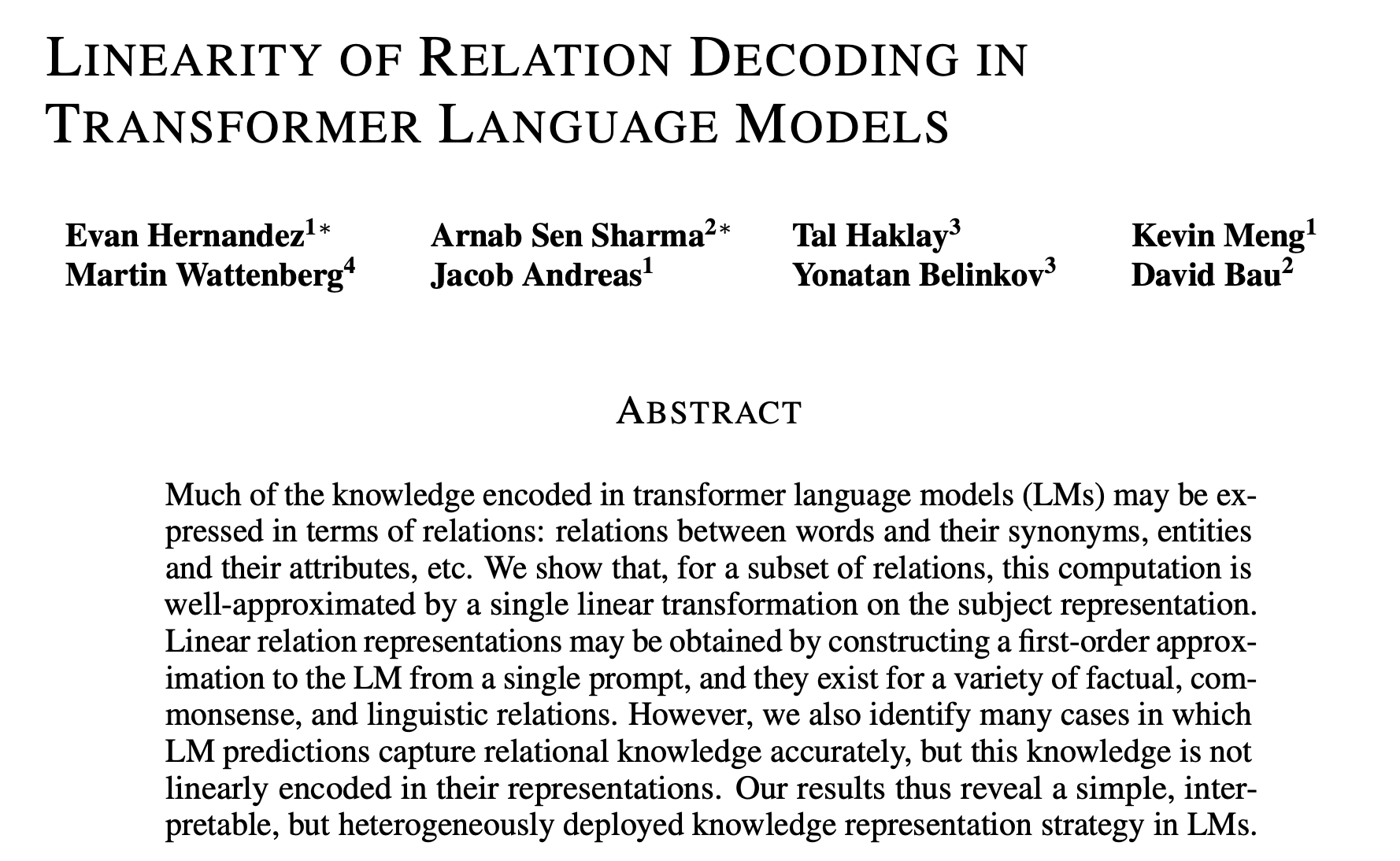 LINEARITY OF RELATION DECODING IN TRANSFORMER LANGUAGE MODELS

Evan Hernandez$^{1*}$ Arnab Sen Sharma$^{2*}$ Tal Haklay$^{3}$ Kevin Meng$^{1}$
Martin Wattenberg$^{4}$ Jacob Andreas$^{1}$ Yonatan Belinkov$^{3}$ David Bau$^{2}$

ABSTRACT

Much of the knowledge encoded in transformer language models (LMs) may be expressed in terms of relations: relations between words and their synonyms, entities and their attributes, etc. We show that, for a subset of relations, this computation is well-approximated by a single linear transformation on the subject representation. Linear relation representations may be obtained by constructing a first-order approximation to the LM from a single prompt, and they exist for a variety of factual, commonsense, and linguistic relations. However, we also identify many cases in which LM predictions capture relational knowledge accurately, but this knowledge is not linearly encoded in their representations. Our results thus reveal a simple, interpretable, but heterogeneously deployed knowledge representation strategy in LMs.